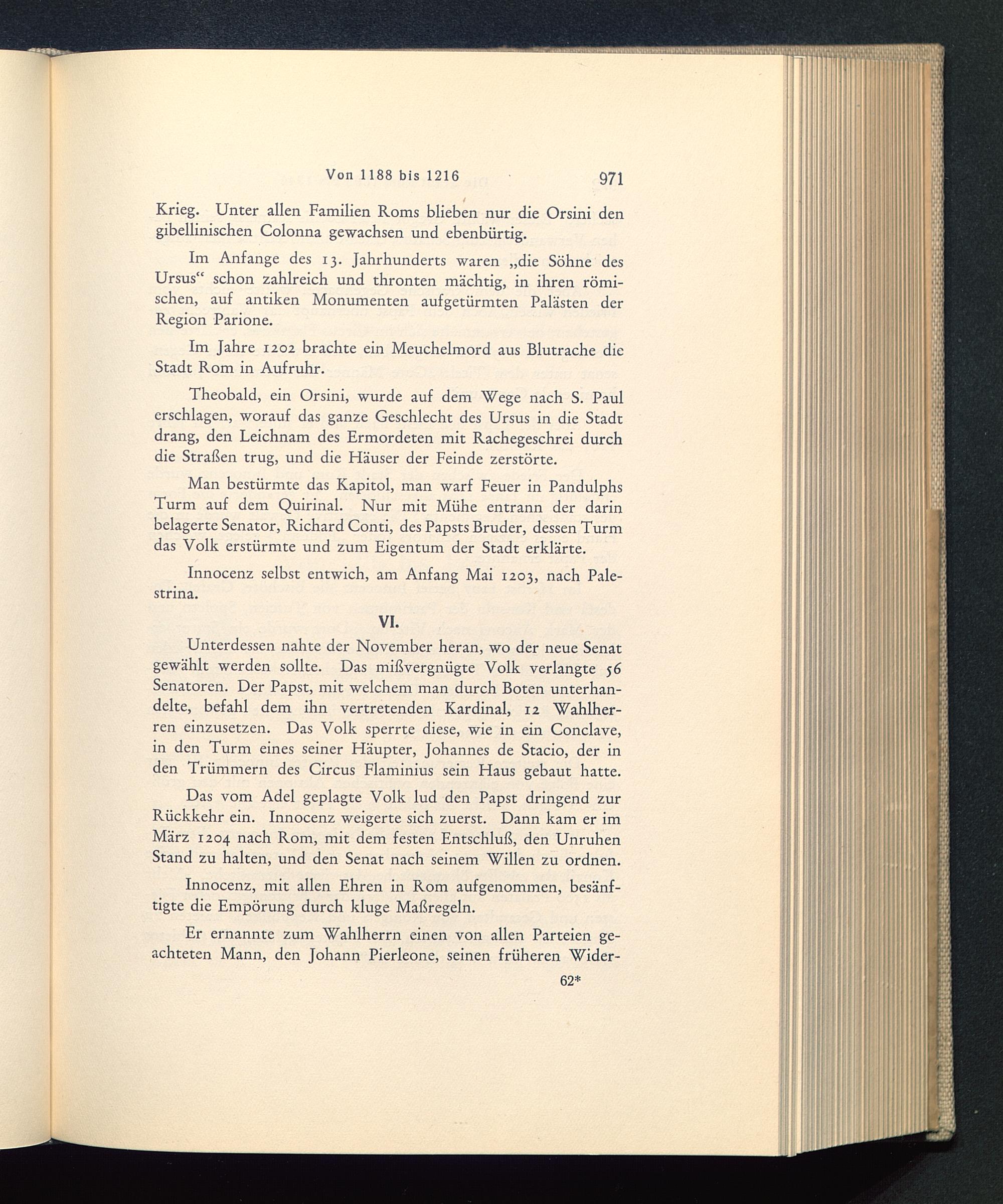 Von 1188 bis 1216 971

Krieg. Unter allen Familien Roms blieben nur die Orsini den gibellinischen Colonna gewachsen und ebenbürtig.

Im Anfange des 13. Jahrhunderts waren „die Söhne des Ursus“ schon zahlreich und thronten mächtig, in ihren römischen, auf antiken Monumenten aufgetürmten Palästen der Region Parione.

Im Jahre 1202 brachte ein Meuchelmord aus Blutrache die Stadt Rom in Aufruhr.

Theobald, ein Orsini, wurde auf dem Wege nach S. Paul erschlagen, worauf das ganze Geschlecht des Ursus in die Stadt drang, den Leichnam des Ermordeten mit Rachegeschrei durch die Straßen trug, und die Häuser der Feinde zerstörte.

Man bestürmte das Kapitol, man warf Feuer in Pandulphs Turm auf dem Quirinal. Nur mit Mühe entrann der darin belagerte Senator, Richard Conti, des Papsts Bruder, dessen Turm das Volk erstürmte und zum Eigentum der Stadt erklärte.

Innocenz selbst entwich, am Anfang Mai 1203, nach Palestrina.

VI.

Unterdessen nahte der November heran, wo der neue Senat gewählt werden sollte. Das mißvergnügte Volk verlangte 56 Senatoren. Der Papst, mit welchem man durch Boten unterhandelte, befahl dem ihn vertretenden Kardinal, 12 Wahlherren einzusetzen. Das Volk sperrte diese, wie in ein Conclave, in den Turm eines seiner Häupter, Johannes de Stacio, der in den Trümmern des Circus Flaminius sein Haus gebaut hatte.

Das vom Adel geplagte Volk lud den Papst dringend zur Rückkehr ein. Innocenz weigerte sich zuerst. Dann kam er im März 1204 nach Rom, mit dem festen Entschluß, den Unruhen Stand zu halten, und den Senat nach seinem Willen zu ordnen.

Innocenz, mit allen Ehren in Rom aufgenommen, besänftigte die Empörung durch kluge Maßregeln.

Er ernannte zum Wahlherrn einen von allen Parteien geachteten Mann, den Johann Pierleone, seinen früheren Wider-

62*